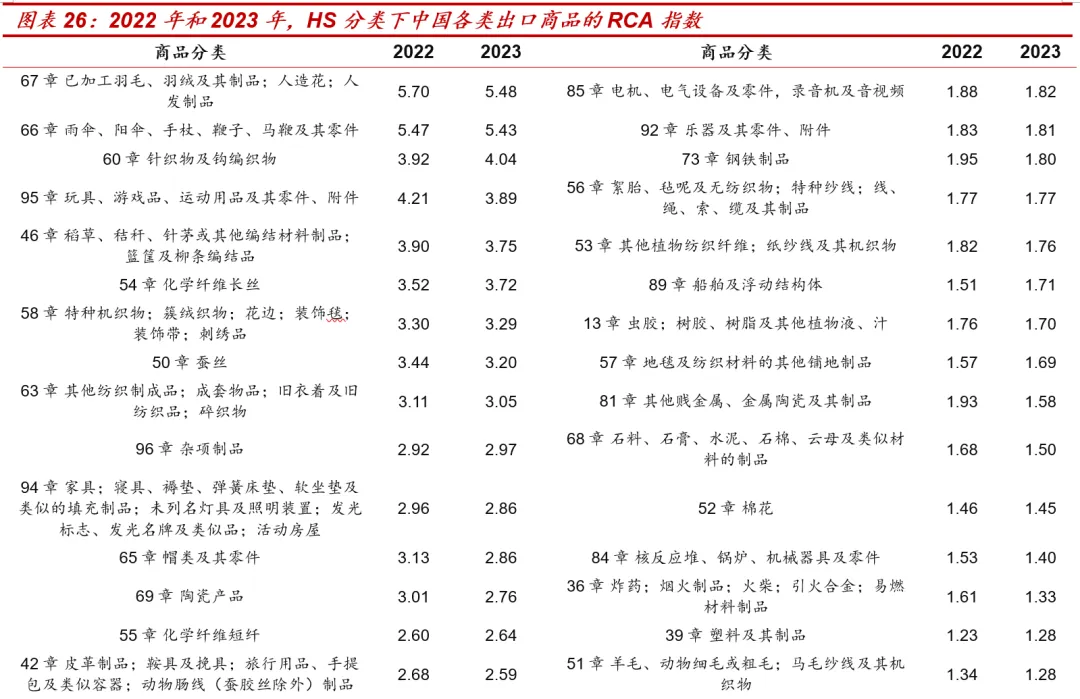 图表 26：2022 年和 2023 年，HS 分类下中国各类出口商品的 RCA 指数

| 商品分类 | 2022 | 2023 | 商品分类 | 2022 | 2023 |
|---|---|---|---|---|---|
| 67 章 已加工羽毛、羽绒及其制品；人造花；人发制品 | 5.70 | 5.48 | 85 章 电机、电气设备及零件，录音机及音视频 | 1.88 | 1.82 |
| 66 章 雨伞、阳伞、手杖、鞭子、马鞭及其零件 | 5.47 | 5.43 | 92 章 乐器及其零件、附件 | 1.83 | 1.81 |
| 60 章 针织物及钩编织物 | 3.92 | 4.04 | 73 章 钢铁制品 | 1.95 | 1.80 |
| 95 章 玩具、游戏品、运动用品及其零件、附件 | 4.21 | 3.89 | 56 章 絮胎、毡呢及无纺织物；特种纱线；线、绳、索、缆及其制品 | 1.77 | 1.77 |
| 46 章 稻草、秸秆、针茅或其他编结材料制品；篮筐及柳条编结品 | 3.90 | 3.75 | 53 章 其他植物纺织纤维；纸纱线及其机织物 | 1.82 | 1.76 |
| 54 章 化学纤维长丝 | 3.52 | 3.72 | 89 章 船舶及浮动结构体 | 1.51 | 1.71 |
| 58 章 特种机织物；簇绒织物；花边；装饰毯；装饰带；刺绣品 | 3.30 | 3.29 | 13 章 虫胶；树胶、树脂及其他植物液、汁 | 1.76 | 1.70 |
| 50 章 蚕丝 | 3.44 | 3.20 | 57 章 地毯及纺织材料的其他铺地制品 | 1.57 | 1.69 |
| 63 章 其他纺织制成品；成套物品；旧衣着及旧纺织品；碎织物 | 3.11 | 3.05 | 81 章 其他贱金属、金属陶瓷及其制品 | 1.93 | 1.58 |
| 96 章 杂项制品 | 2.92 | 2.97 | 68 章 石料、石膏、水泥、石棉、云母及类似材料的制品 | 1.68 | 1.50 |
| 94 章 家具；寝具、褥垫、弹簧床垫、软坐垫及类似的填充制品；未列名灯具及照明装置；发光标志、发光名牌及类似品；活动房屋 | 2.96 | 2.86 | 52 章 棉花 | 1.46 | 1.45 |
| 65 章 帽类及其零件 | 3.13 | 2.86 | 84 章 核反应堆、锅炉、机械器具及零件 | 1.53 | 1.40 |
| 69 章 陶瓷产品 | 3.01 | 2.76 | 36 章 炸药；烟火制品；火柴；引火合金；易燃材料制品 | 1.61 | 1.33 |
| 55 章 化学纤维短纤 | 2.60 | 2.64 | 39 章 塑料及其制品 | 1.23 | 1.28 |
| 42 章 皮革制品；鞍具及挽具；旅行用品、手提包及类似容器；动物肠线（蚕胶丝除外）制品 | 2.68 | 2.59 | 51 章 羊毛、动物细毛或粗毛；马毛纱线及其机织物 | 1.34 | 1.28 |